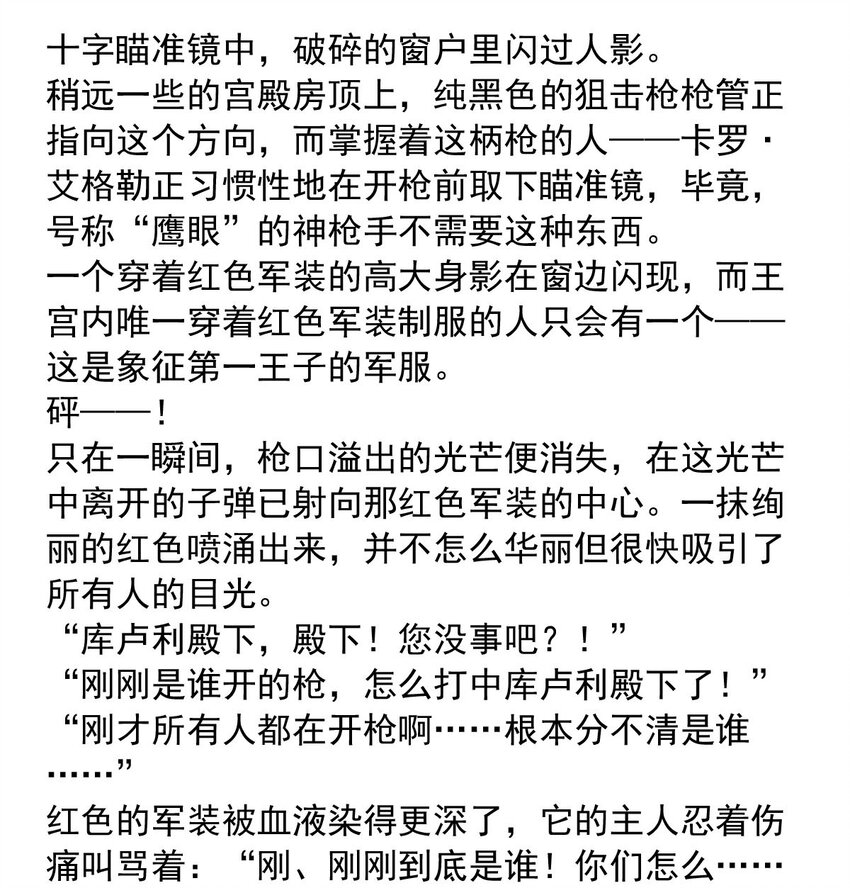 十字瞄准镜中，破碎的窗户里闪过人影。
稍远一些的宫殿房顶上，纯黑色的狙击枪枪管正指向这个方向，而掌握着这柄枪的人——卡罗·艾格勒正习惯性地在开枪前取下瞄准镜，毕竟，号称“鹰眼”的神枪手不需要这种东西。
一个穿着红色军装的高大身影在窗边闪现，而王宫内唯一穿着红色军装制服的人只会有一个——这是象征第一王子的军服。
砰——！
只在一瞬间，枪口溢出的光芒便消失，在这光芒中离开的子弹已射向那红色军装的中心。一抹绚丽的红色喷涌出来，并不怎么华丽但很快吸引了所有人的目光。
“库卢利殿下，殿下！您没事吧？！”
“刚刚是谁开的枪，怎么打中库卢利殿下了！”
“刚才所有人都在开枪啊……根本分不清是谁……”
红色的军装被血液染得更深了，它的主人忍着伤痛叫骂着：“刚、刚刚到底是谁！你们怎么……